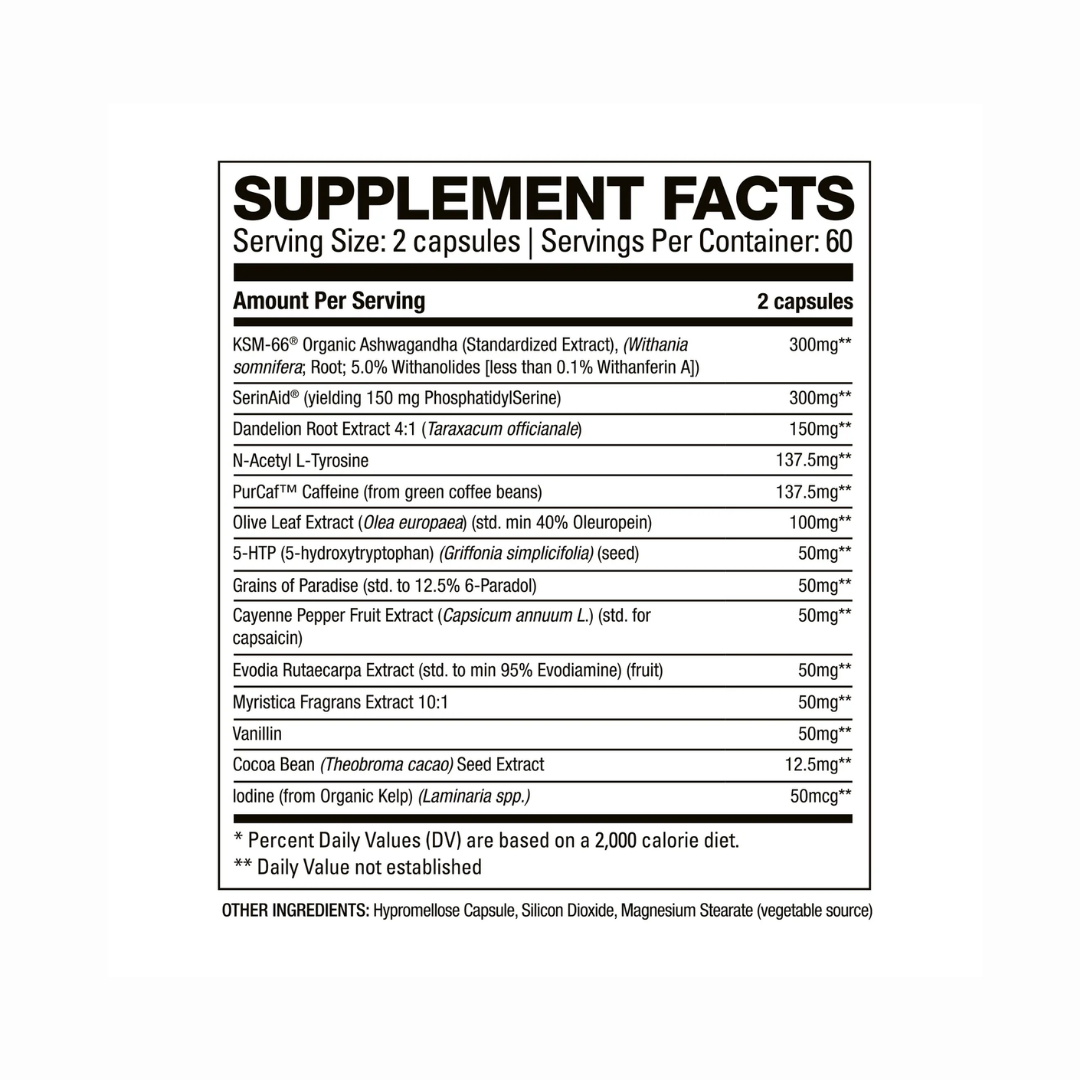 SUPPLEMENT FACTS
Serving Size: 2 capsules | Servings Per Container: 60

| Amount Per Serving | 2 capsules |
|---|---|
| KSM-66® Organic Ashwagandha (Standardized Extract), (Withania somnifera; Root; 5.0% Withanolides [less than 0.1% Withanferin A]) | 300mg** |
| SerinAid® (yielding 150 mg PhosphatidylSerine) | 300mg** |
| Dandelion Root Extract 4:1 (Taraxacum officianale) | 150mg** |
| N-Acetyl L-Tyrosine | 137.5mg** |
| PurCaf™ Caffeine (from green coffee beans) | 137.5mg** |
| Olive Leaf Extract (Olea europaea) (std. min 40% Oleuropein) | 100mg** |
| 5-HTP (5-hydroxytryptophan) (Griffonia simplicifolia) (seed) | 50mg** |
| Grains of Paradise (std. to 12.5% 6-Paradol) | 50mg** |
| Cayenne Pepper Fruit Extract (Capsicum annuum L.) (std. for capsaicin) | 50mg** |
| Evodia Rutaecarpa Extract (std. to min 95% Evodiamine) (fruit) | 50mg** |
| Myristica Fragrans Extract 10:1 | 50mg** |
| Vanillin | 50mg** |
| Cocoa Bean (Theobroma cacao) Seed Extract | 12.5mg** |
| Iodine (from Organic Kelp) (Laminaria spp.) | 50mcg** |

* Percent Daily Values (DV) are based on a 2,000 calorie diet.
** Daily Value not established

OTHER INGREDIENTS: Hypromellose Capsule, Silicon Dioxide, Magnesium Stearate (vegetable source)